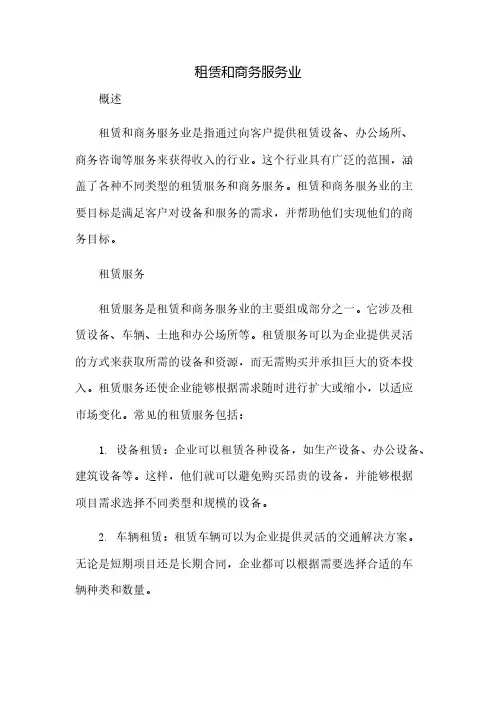 租赁和商务服务业

概述

租赁和商务服务业是指通过向客户提供租赁设备、办公场所、商务咨询等服务来获得收入的行业。这个行业具有广泛的范围，涵盖了各种不同类型的租赁服务和商务服务。租赁和商务服务业的主要目标是满足客户对设备和服务的需求，并帮助他们实现他们的商务目标。

租赁服务

租赁服务是租赁和商务服务业的主要组成部分之一。它涉及租赁设备、车辆、土地和办公场所等。租赁服务可以为企业提供灵活的方式来获取所需的设备和资源，而无需购买并承担巨大的资本投入。租赁服务还使企业能够根据需求随时进行扩大或缩小，以适应市场变化。常见的租赁服务包括：

1. 设备租赁：企业可以租赁各种设备，如生产设备、办公设备、建筑设备等。这样，他们就可以避免购买昂贵的设备，并能够根据项目需求选择不同类型和规模的设备。

2. 车辆租赁：租赁车辆可以为企业提供灵活的交通解决方案。无论是短期项目还是长期合同，企业都可以根据需要选择合适的车辆种类和数量。